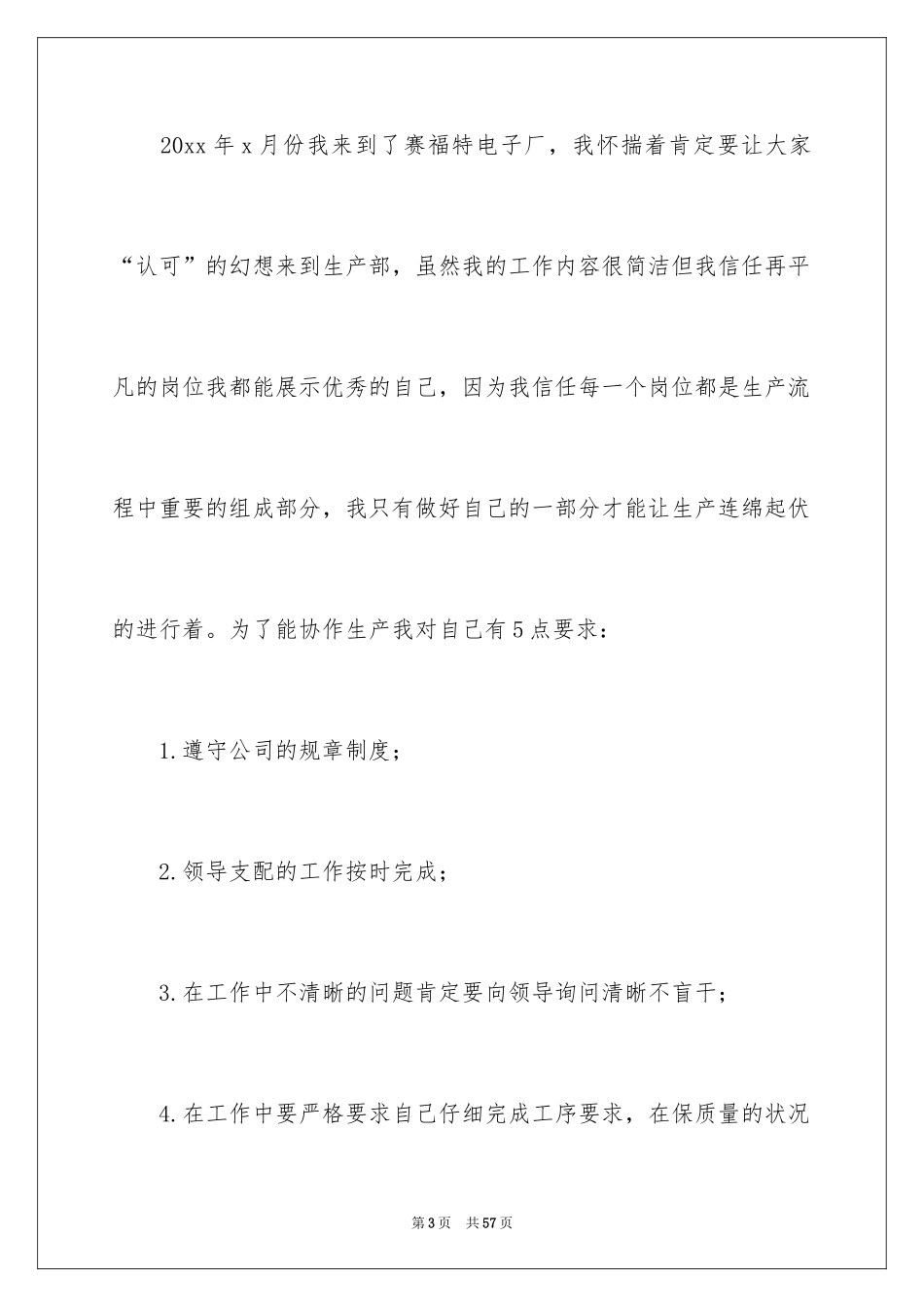 20xx 年 x 月份我来到了赛福特电子厂，我怀揣着肯定要让大家“认可”的幻想来到生产部，虽然我的工作内容很简洁但我信任再平凡的岗位我都能展示优秀的自己，因为我信任每一个岗位都是生产流程中重要的组成部分，我只有做好自己的一部分才能让生产连绵起伏的进行着。为了能协作生产我对自己有 5 点要求：

1.遵守公司的规章制度；

2.领导支配的工作按时完成；

3.在工作中不清晰的问题肯定要向领导询问清晰不盲干；

4.在工作中要严格要求自己仔细完成工序要求，在保质量的状况

第 3 页　共 57 页